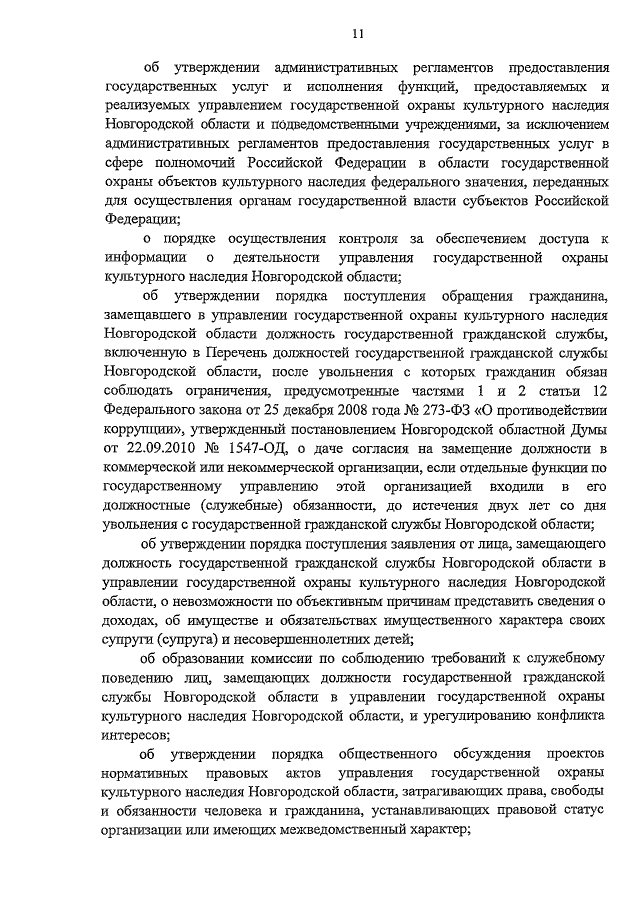 11

об утверждении административных регламентов предоставления государственных услуг и исполнения функций, предоставляемых и реализуемых управлением государственной охраны культурного наследия Новгородской области и подведомственными учреждениями, за исключением административных регламентов предоставления государственных услуг в сфере полномочий Российской Федерации в области государственной охраны объектов культурного наследия федерального значения, переданных для осуществления органам государственной власти субъектов Российской Федерации;

о порядке осуществления контроля за обеспечением доступа к информации о деятельности управления государственной охраны культурного наследия Новгородской области;

об утверждении порядка поступления обращения гражданина, замещавшего в управлении государственной охраны культурного наследия Новгородской области должность государственной гражданской службы, включенную в Перечень должностей государственной гражданской службы Новгородской области, после увольнения с которых гражданин обязан соблюдать ограничения, предусмотренные частями 1 и 2 статьи 12 Федерального закона от 25 декабря 2008 года № 273-ФЗ «О противодействии коррупции», утвержденный постановлением Новгородской областной Думы от 22.09.2010 № 1547-ОД, о даче согласия на замещение должности в коммерческой или некоммерческой организации, если отдельные функции по государственному управлению этой организацией входили в его должностные (служебные) обязанности, до истечения двух лет со дня увольнения с государственной гражданской службы Новгородской области;

об утверждении порядка поступления заявления от лица, замещающего должность государственной гражданской службы Новгородской области в управлении государственной охраны культурного наследия Новгородской области, о невозможности по объективным причинам представить сведения о доходах, об имуществе и обязательствах имущественного характера своих супруги (супруга) и несовершеннолетних детей;

об образовании комиссии по соблюдению требований к служебному поведению лиц, замещающих должности государственной гражданской службы Новгородской области в управлении государственной охраны культурного наследия Новгородской области, и урегулированию конфликта интересов;

об утверждении порядка общественного обсуждения проектов нормативных правовых актов управления государственной охраны культурного наследия Новгородской области, затрагивающих права, свободы и обязанности человека и гражданина, устанавливающих правовой статус организации или имеющих межведомственный характер;